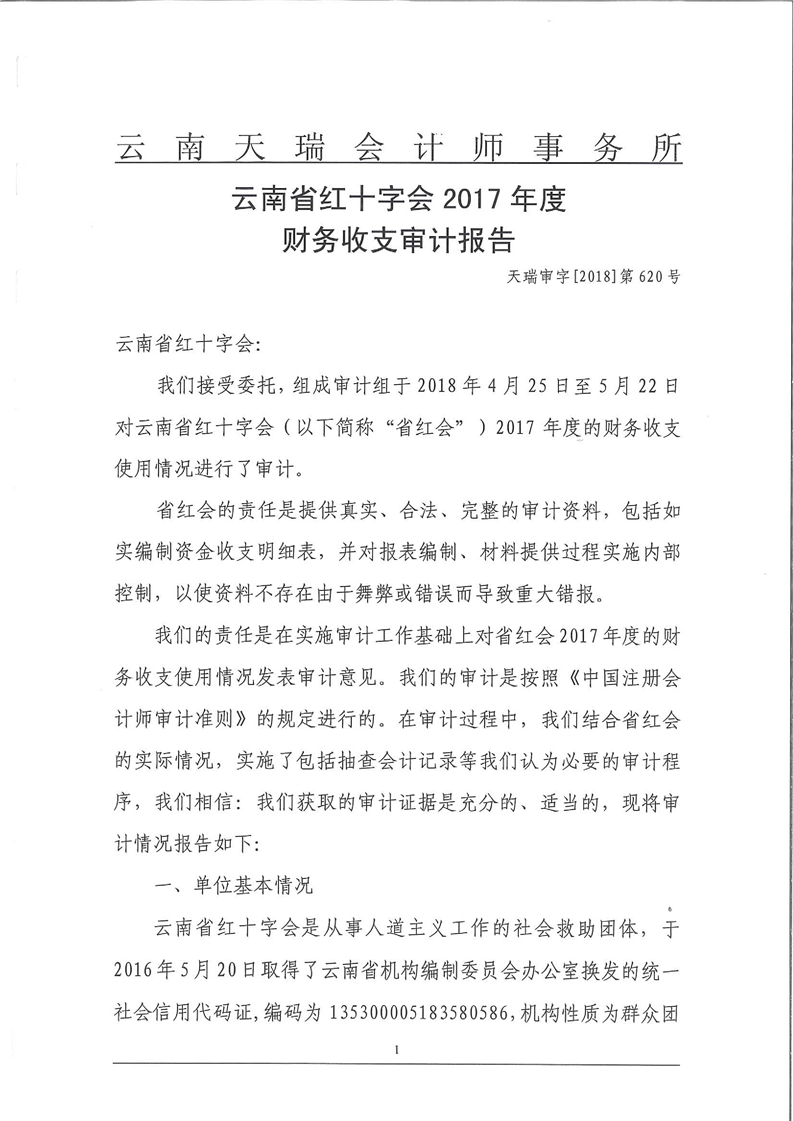 云南天瑞会计师事务所

云南省红十字会 2017 年度
财务收支审计报告

天瑞审字[2018]第 620 号

云南省红十字会:

我们接受委托,组成审计组于 2018 年 4 月 25 日至 5 月 22 日对云南省红十字会（以下简称“省红会”）2017 年度的财务收支使用情况进行了审计。

省红会的责任是提供真实、合法、完整的审计资料，包括如实编制资金收支明细表，并对报表编制、材料提供过程实施内部控制，以使资料不存在由于舞弊或错误而导致重大错报。

我们的责任是在实施审计工作基础上对省红会 2017 年度的财务收支使用情况发表审计意见。我们的审计是按照《中国注册会计师审计准则》的规定进行的。在审计过程中，我们结合省红会的实际情况，实施了包括抽查会计记录等我们认为必要的审计程序，我们相信：我们获取的审计证据是充分的、适当的，现将审计情况报告如下:

一、单位基本情况

云南省红十字会是从事人道主义工作的社会救助团体，于 2016 年 5 月 20 日取得了云南省机构编制委员会办公室换发的统一社会信用代码证,编码为 135300005183580586,机构性质为群众团

1